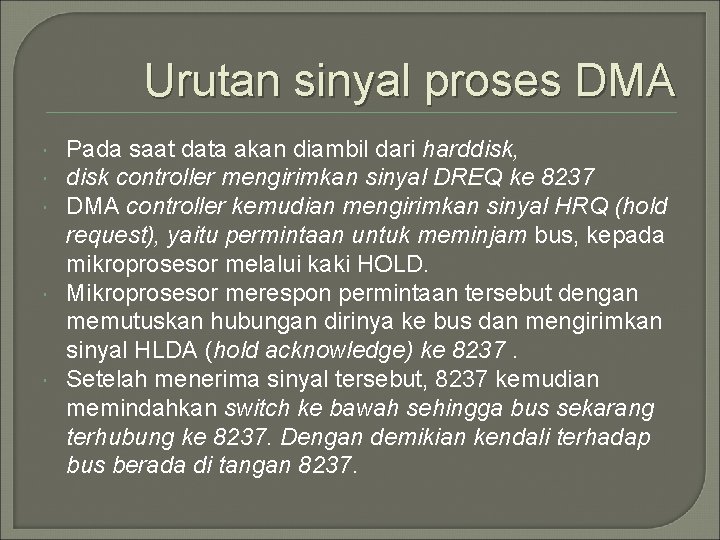 Urutan sinyal proses DMA

Pada saat data akan diambil dari harddisk,

disk controller mengirimkan sinyal DREQ ke 8237

DMA controller kemudian mengirimkan sinyal HRQ (hold request), yaitu permintaan untuk meminjam bus, kepada mikroprosesor melalui kaki HOLD.

Mikroprosesor merespon permintaan tersebut dengan memutuskan hubungan dirinya ke bus dan mengirimkan sinyal HLDA (hold acknowledge) ke 8237 .

Setelah menerima sinyal tersebut, 8237 kemudian memindahkan switch ke bawah sehingga bus sekarang terhubung ke 8237. Dengan demikian kendali terhadap bus berada di tangan 8237.